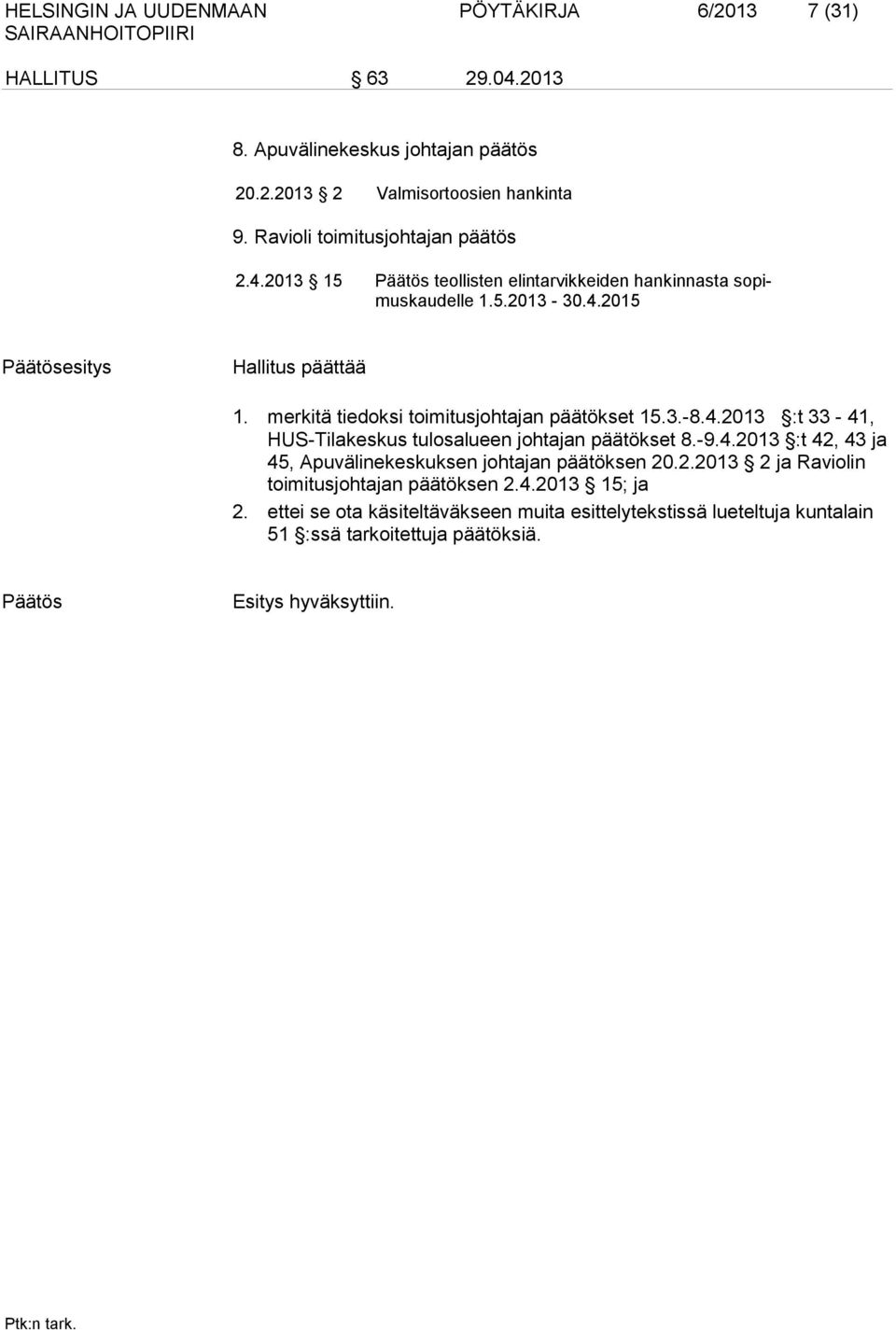 HELSINGIN JA UUDENMAAN SAIRAANHOITOPIIRI

PÖYTÄKIRJA 6/2013 7 (31)

HALLITUS § 63 29.04.2013

8. Apuvälinekeskus johtajan päätös

20.2.2013 § 2 Valmisortoosien hankinta

9. Ravioli toimitusjohtajan päätös

2.4.2013 § 15 Päätös teollisten elintarvikkeiden hankinnasta sopimuskaudelle 1.5.2013 - 30.4.2015

Päätösesitys

Hallitus päättää

1. merkitä tiedoksi toimitusjohtajan päätökset 15.3.-8.4.2013 §:t 33 - 41, HUS-Tilakeskus tulosalueen johtajan päätökset 8.-9.4.2013 §:t 42, 43 ja 45, Apuvälinekeskuksen johtajan päätöksen 20.2.2013 § 2 ja Raviolin toimitusjohtajan päätöksen 2.4.2013 § 15; ja

2. ettei se ota käsiteltäväkseen muita esittelytekstissä lueteltuja kuntalain 51 §:ssä tarkoitettuja päätöksiä.

Päätös

Esitys hyväksyttiin.

Ptk:n tark.